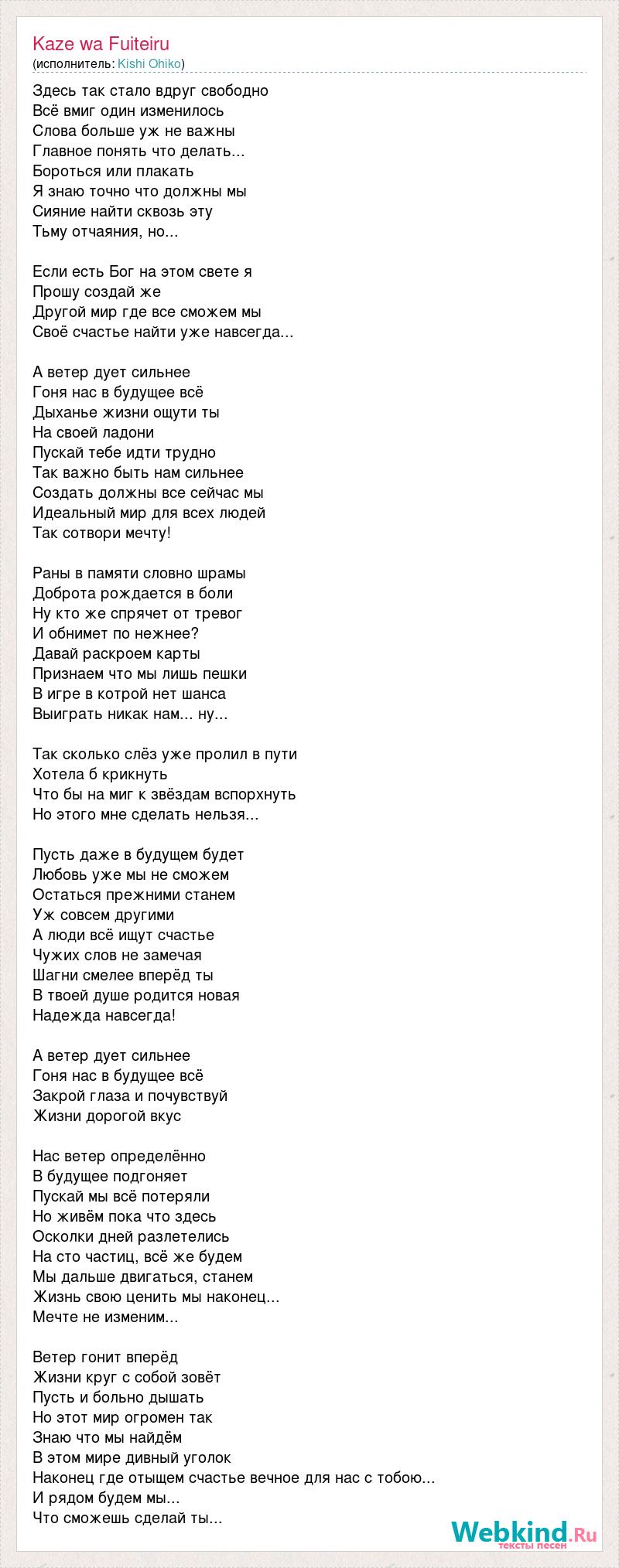 Kaze wa Fuiteiru
(исполнитель: Kishi Ohiko)

Здесь так стало вдруг свободно
Всё вмиг один изменилось
Слова больше уж не важны
Главное понять что делать...
Бороться или плакать
Я знаю точно что должны мы
Сияние найти сквозь эту
Тьму отчаяния, но...

Если есть Бог на этом свете я
Прошу создай же
Другой мир где все сможем мы
Своё счастье найти уже навсегда...

А ветер дует сильнее
Гоня нас в будущее всё
Дыханье жизни ощути ты
На своей ладони
Пускай тебе идти трудно
Так важно быть нам сильнее
Создать должны все сейчас мы
Идеальный мир для всех людей
Так сотвори мечту!

Раны в памяти словно шрамы
Доброта рождается в боли
Ну кто же спрячет от тревог
И обнимет по нежнее?
Давай раскроем карты
Признаем что мы лишь пешки
В игре в котрой нет шанса
Выиграть никак нам... ну...

Так сколько слёз уже пролил в пути
Хотела б крикнуть
Что бы на миг к звёздам вспорхнуть
Но этого мне сделать нельзя...

Пусть даже в будущем будет
Любовь уже мы не сможем
Остаться прежними станем
Уж совсем другими
А люди всё ищут счастье
Чужих слов не замечая
Шагни смелее вперёд ты
В твоей душе родится новая
Надежда навсегда!

А ветер дует сильнее
Гоня нас в будущее всё
Закрой глаза и почувствуй
Жизни дорогой вкус

Нас ветер определённо
В будущее подгоняет
Пускай мы всё потеряли
Но живём пока что здесь
Осколки дней разлетелись
На сто частиц, всё же будем
Мы дальше двигаться, станем
Жизнь свою ценить мы наконец...
Мечте не изменим...

Ветер гонит вперёд
Жизни круг с собой зовёт
Пусть и больно дышать
Но этот мир огромен так
Знаю что мы найдём
В этом мире дивный уголок
Наконец где отыщем счастье вечное для нас с тобою...
И рядом будем мы...
Что сможешь сделай ты...

Webkind.Ru
тексты песен